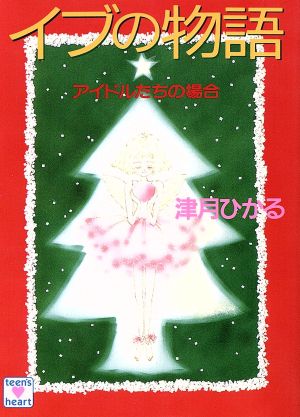 イブの物語

アイドルたちの場合

津月ひかる

teen's heart